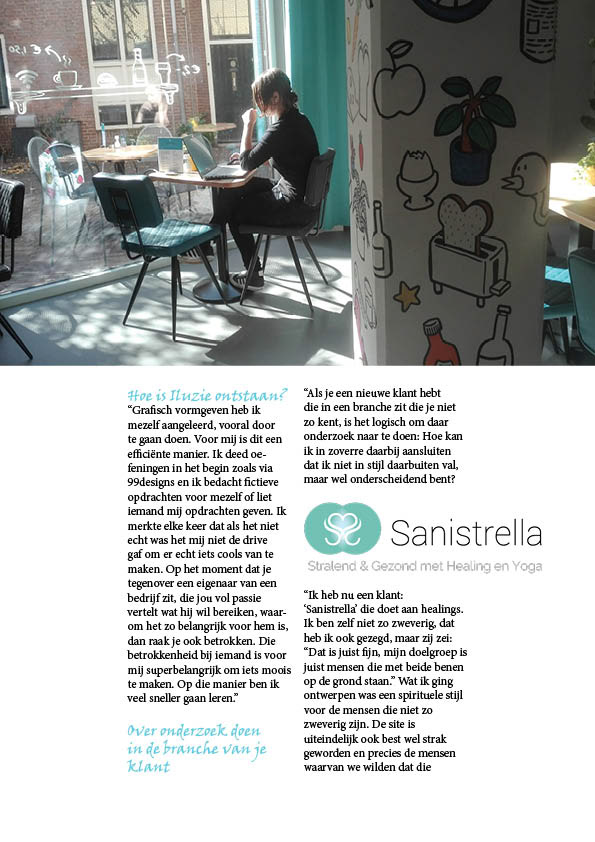 Hoe is Iluzie ontstaan?
"Grafisch vormgeven heb ik mezelf aangeleerd, vooral door te gaan doen. Voor mij is dit een efficiënte manier. Ik deed oefeningen in het begin zoals via 99designs en ik bedacht fictieve opdrachten voor mezelf of liet iemand mij opdrachten geven. Ik merkte elke keer dat als het niet echt was het mij niet de drive gaf om er echt iets cools van te maken. Op het moment dat je tegenover een eigenaar van een bedrijf zit, die jou vol passie vertelt wat hij wil bereiken, waarom het zo belangrijk voor hem is, dan raak je ook betrokken. Die betrokkenheid bij iemand is voor mij superbelangrijk om iets moois te maken. Op die manier ben ik veel sneller gaan leren."

Over onderzoek doen in de branche van je klant

"Als je een nieuwe klant hebt die in een branche zit die je niet zo kent, is het logisch om daar onderzoek naar te doen: Hoe kan ik in zoverre daarbij aansluiten dat ik niet in stijl daarbuiten val, maar wel onderscheidend bent?

Sanistrella
Stralend & Gezond met Healing en Yoga

"Ik heb nu een klant: 'Sanistrella' die doet aan healings. Ik ben zelf niet zo zweverig, dat heb ik ook gezegd, maar zij zei: "Dat is juist fijn, mijn doelgroep is juist mensen die met beide benen op de grond staan." Wat ik ging ontwerpen was een spirituele stijl voor de mensen die niet zo zweverig zijn. De site is uiteindelijk ook best wel strak geworden en precies de mensen waarvan we wilden dat die